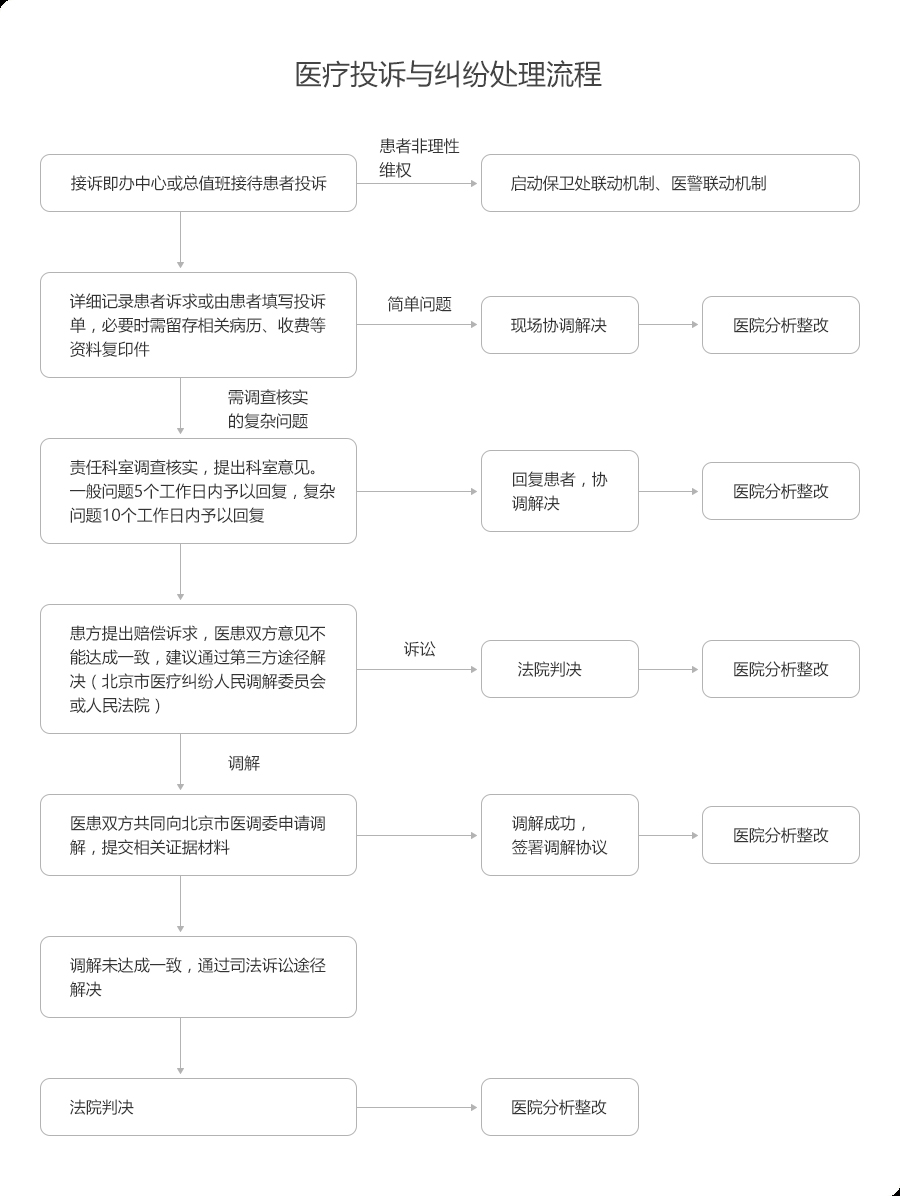 医疗投诉与纠纷处理流程

接诉即办中心或总值班接待患者投诉

患者非理性维权

启动保卫处联动机制、医警联动机制

详细记录患者诉求或由患者填写投诉单，必要时需留存相关病历、收费等资料复印件

简单问题

现场协调解决

医院分析整改

需调查核实的复杂问题

责任科室调查核实，提出科室意见。一般问题5个工作日内予以回复，复杂问题10个工作日内予以回复

回复患者，协调解决

医院分析整改

患方提出赔偿诉求，医患双方意见不能达成一致，建议通过第三方途径解决（北京市医疗纠纷人民调解委员会或人民法院）

诉讼

法院判决

医院分析整改

调解

医患双方共同向北京市医调委申请调解，提交相关证据材料

调解成功，签署调解协议

医院分析整改

调解未达成一致，通过司法诉讼途径解决

法院判决

医院分析整改